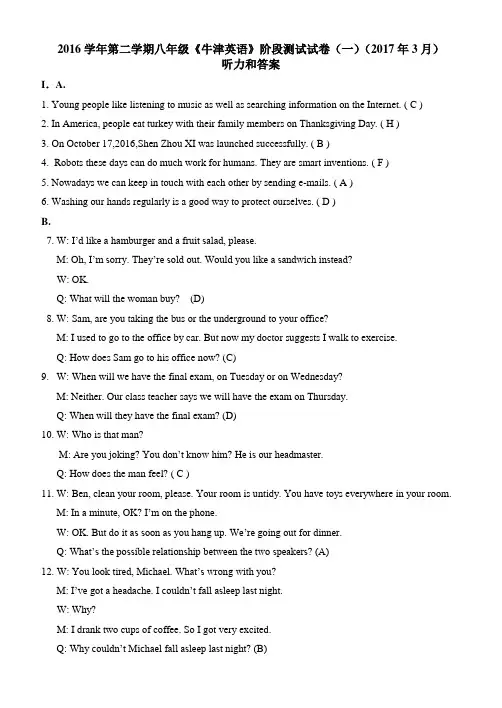 2016 学年第二学期八年级《牛津英语》阶段测试试卷（一）（2017 年 3 月）
听力和答案

I. A.

1. Young people like listening to music as well as searching information on the Internet. ( C )

2. In America, people eat turkey with their family members on Thanksgiving Day. ( H )

3. On October 17,2016,Shen Zhou XI was launched successfully. ( B )

4. Robots these days can do much work for humans. They are smart inventions. ( F )

5. Nowadays we can keep in touch with each other by sending e-mails. ( A )

6. Washing our hands regularly is a good way to protect ourselves. ( D )

B.

7. W: I'd like a hamburger and a fruit salad, please.

M: Oh, I'm sorry. They're sold out. Would you like a sandwich instead?

W: OK.

Q: What will the woman buy? (D)

8. W: Sam, are you taking the bus or the underground to your office?

M: I used to go to the office by car. But now my doctor suggests I walk to exercise.

Q: How does Sam go to his office now? (C)

9. W: When will we have the final exam, on Tuesday or on Wednesday?

M: Neither. Our class teacher says we will have the exam on Thursday.

Q: When will they have the final exam? (D)

10. W: Who is that man?

M: Are you joking? You don't know him? He is our headmaster.

Q: How does the man feel? ( C )

11. W: Ben, clean your room, please. Your room is untidy. You have toys everywhere in your room.

M: In a minute, OK? I'm on the phone.

W: OK. But do it as soon as you hang up. We're going out for dinner.

Q: What's the possible relationship between the two speakers? (A)

12. W: You look tired, Michael. What's wrong with you?

M: I've got a headache. I couldn't fall asleep last night.

W: Why?

M: I drank two cups of coffee. So I got very excited.

Q: Why couldn't Michael fall asleep last night? (B)